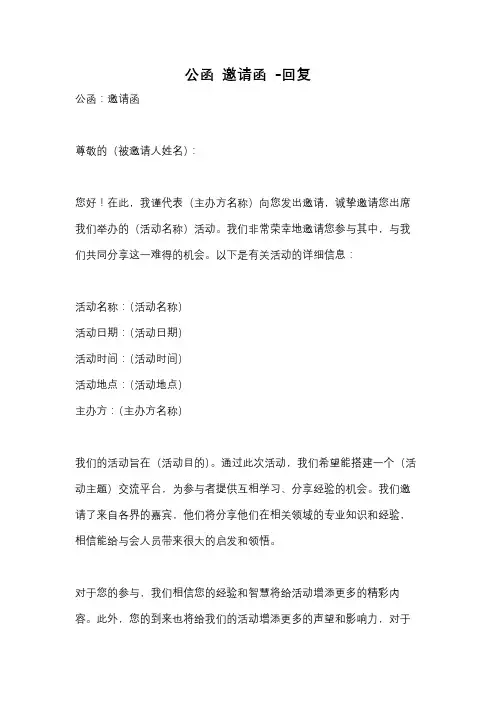 公函 邀请函 -回复

公函：邀请函

尊敬的（被邀请人姓名）：

您好！在此，我谨代表（主办方名称）向您发出邀请，诚挚邀请您出席我们举办的（活动名称）活动。我们非常荣幸地邀请您参与其中，与我们共同分享这一难得的机会。以下是有关活动的详细信息：

活动名称：(活动名称)

活动日期：(活动日期)

活动时间：(活动时间)

活动地点：(活动地点)

主办方：(主办方名称)

我们的活动旨在（活动目的）。通过此次活动，我们希望能搭建一个（活动主题）交流平台，为参与者提供互相学习、分享经验的机会。我们邀请了来自各界的嘉宾，他们将分享他们在相关领域的专业知识和经验，相信能给与会人员带来很大的启发和领悟。

对于您的参与，我们相信您的经验和智慧将给活动增添更多的精彩内容。此外，您的到来也将给我们的活动增添更多的声望和影响力，对于